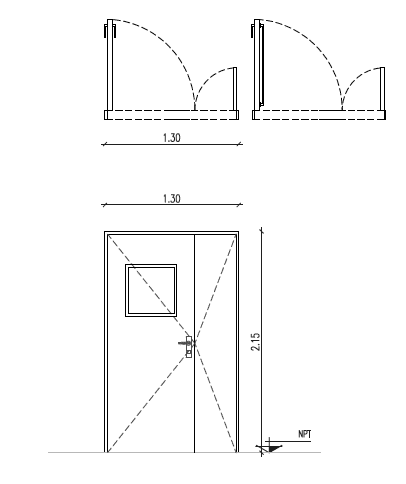 1.30

1.30

2.15

NPT